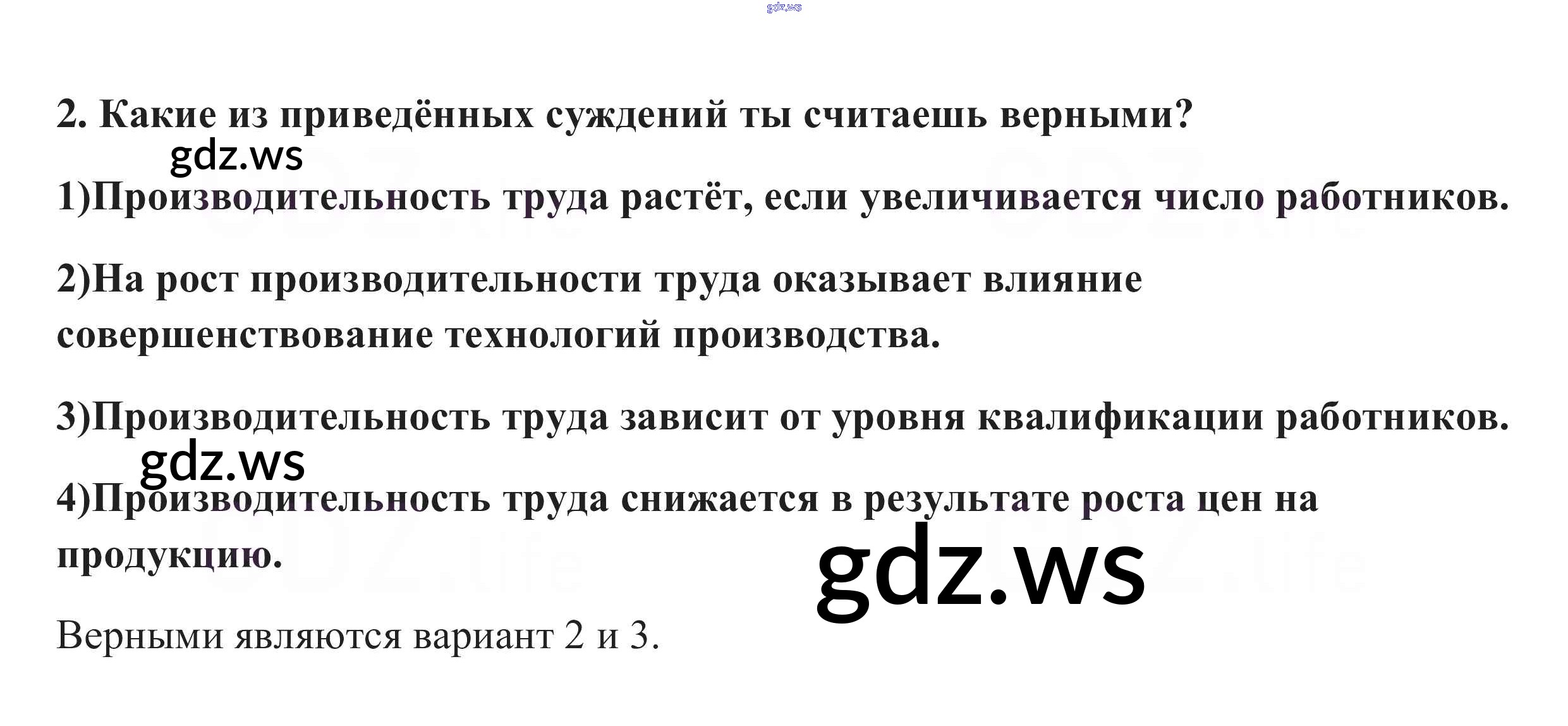 2. Какие из приведённых суждений ты считаешь верными?

1)Производительность труда растёт, если увеличивается число работников.

2)На рост производительности труда оказывает влияние совершенствование технологий производства.

3)Производительность труда зависит от уровня квалификации работников.

4)Производительность труда снижается в результате роста цен на продукцию.

Верными являются вариант 2 и 3.

gdz.ws

GDZ.life